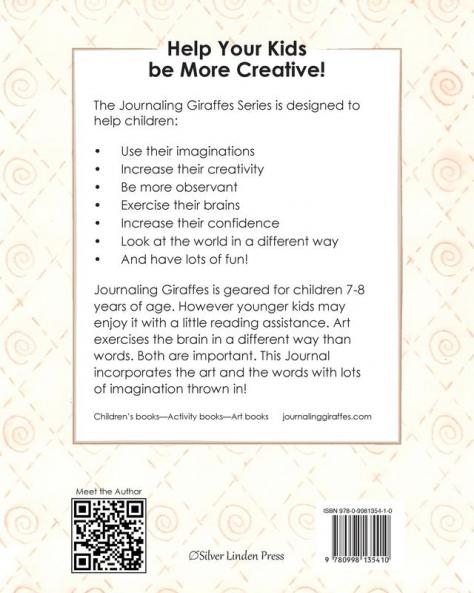 Help Your Kids be More Creative!

The Journaling Giraffes Series is designed to help children:

• Use their imaginations
• Increase their creativity
• Be more observant
• Exercise their brains
• Increase their confidence
• Look at the world in a different way
• And have lots of fun!

Journaling Giraffes is geared for children 7-8 years of age. However younger kids may enjoy it with a little reading assistance. Art exercises the brain in a different way than words. Both are important. This Journal incorporates the art and the words with lots of imagination thrown in!

Children's books—Activity books—Art books journalinggiraffes.com

Meet the Author

Silver Linden Press

ISBN 978-0-9981354-1-0

9 780998 135410